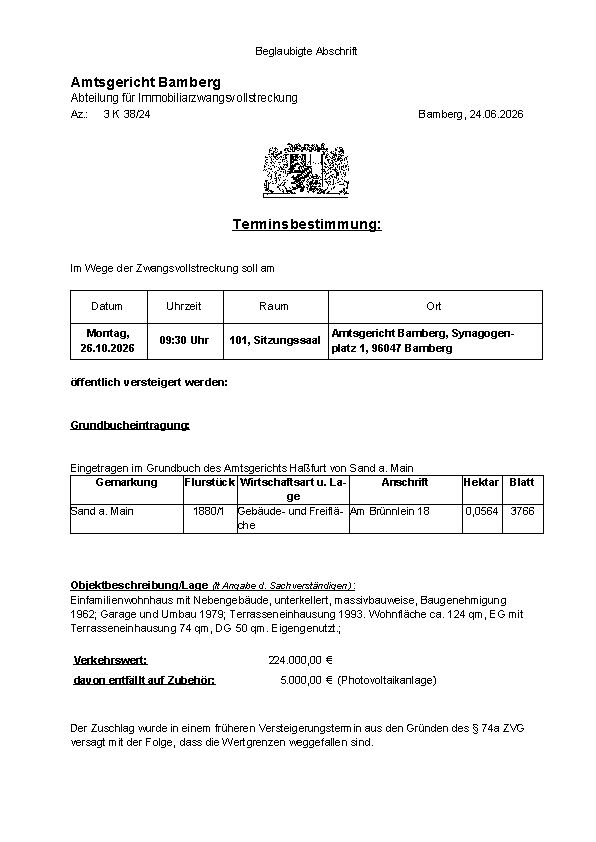 Beglaubigte Abschrift

Amtsgericht Bamberg
Abteilung für Immobiliarzwangsvollstreckung
Az.: 3 K 38/24

Bamberg, 24.06.2026

Terminsbestimmung:

Im Wege der Zwangsvollstreckung soll am

| Datum | Uhrzeit | Raum | Ort |
|---|---|---|---|
| Montag, 26.10.2026 | 09:30 Uhr | 101, Sitzungssaal | Amtsgericht Bamberg, Synagogenplatz 1, 96047 Bamberg |

öffentlich versteigert werden:

Grundbucheintragung:

Eingetragen im Grundbuch des Amtsgerichts Haßfurt von Sand a. Main

| Gemarkung | Flurstück | Wirtschaftsart u. Lage | Anschrift | Hektar | Blatt |
|---|---|---|---|---|---|
| Sand a. Main | 1880/1 | Gebäude- und Freifläche | Am Brünnlein 18 | 0,0564 | 3766 |

Objektbeschreibung/Lage (lt Angabe d. Sachverständigen):
Einfamilienwohnhaus mit Nebengebäude, unterkellert, massivbauweise, Baugenehmigung 1962; Garage und Umbau 1979; Terrasseneinhausung 1993. Wohnfläche ca. 124 qm, EG mit Terrasseneinhausung 74 qm, DG 50 qm. Eigengenutzt.;

Verkehrswert: 224.000,00 €
davon entfällt auf Zubehör: 5.000,00 € (Photovoltaikanlage)

Der Zuschlag wurde in einem früheren Versteigerungstermin aus den Gründen des § 74a ZVG versagt mit der Folge, dass die Wertgrenzen weggefallen sind.